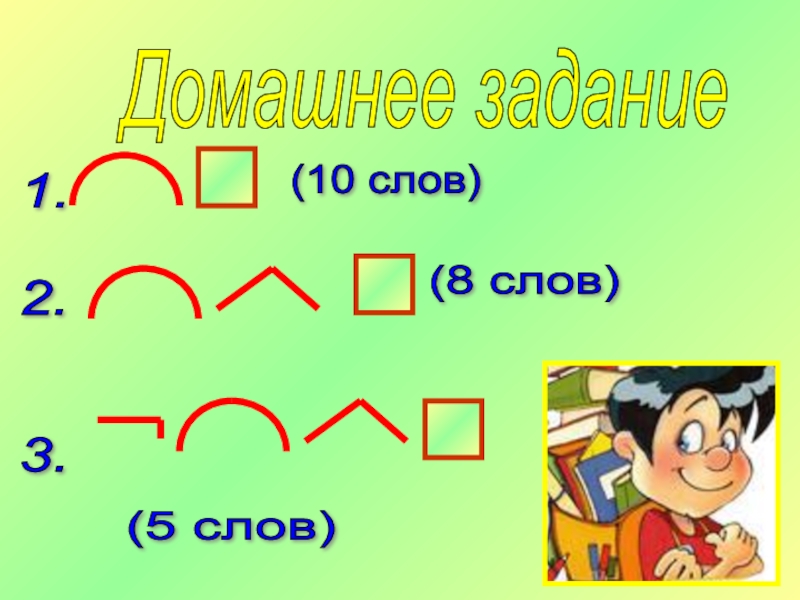 Домашнее задание

1. (10 слов)

2. (8 слов)

3.

(5 слов)